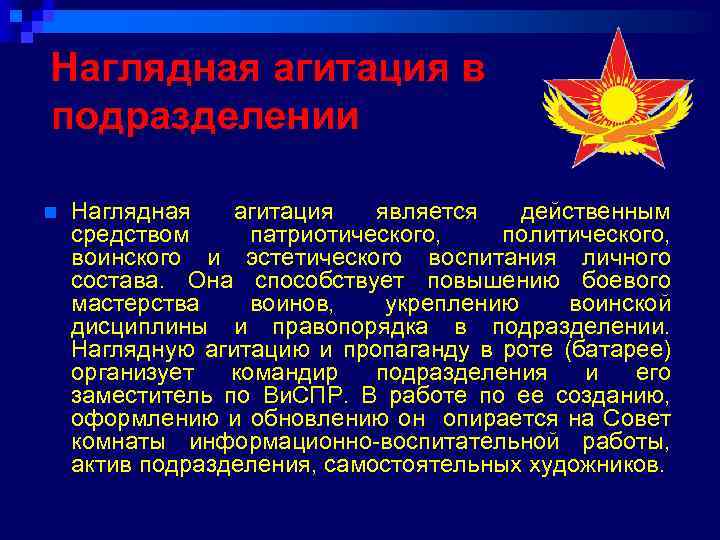 Наглядная агитация в подразделении

Наглядная агитация является действенным средством патриотического, политического, воинского и эстетического воспитания личного состава. Она способствует повышению боевого мастерства воинов, укреплению воинской дисциплины и правопорядка в подразделении. Наглядную агитацию и пропаганду в роте (батарее) организует командир подразделения и его заместитель по ВиСПР. В работе по ее созданию, оформлению и обновлению он опирается на Совет комнаты информационно-воспитательной работы, актив подразделения, самостоятельных художников.